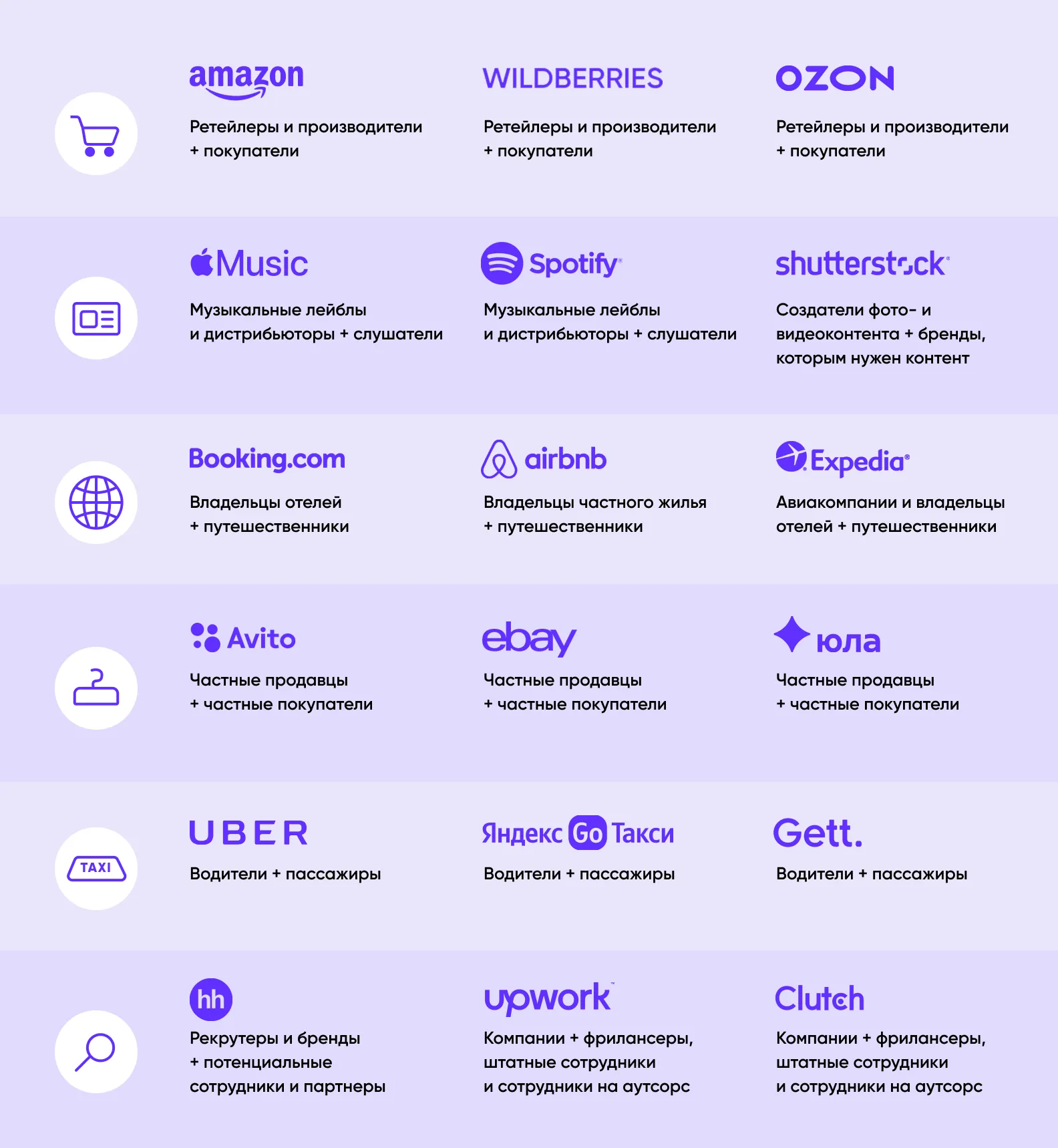 amazon

Ретейлеры и производители + покупатели

WILDBERRIES

Ретейлеры и производители + покупатели

OZON

Ретейлеры и производители + покупатели

Music

Музыкальные лейблы и дистрибьюторы + слушатели

Spotify

Музыкальные лейблы и дистрибьюторы + слушатели

shutterstock

Создатели фото- и видеоконтента + бренды, которым нужен контент

Booking.com

Владельцы отелей + путешественники

airbnb

Владельцы частного жилья + путешественники

Expedia

Авиакомпании и владельцы отелей + путешественники

Avito

Частные продавцы + частные покупатели

ebay

Частные продавцы + частные покупатели

юла

Частные продавцы + частные покупатели

TAXI

UBER

Водители + пассажиры

Яндекс Go Такси

Водители + пассажиры

Gett.

Водители + пассажиры

hh

Рекрутеры и бренды + потенциальные сотрудники и партнеры

upwork

Компании + фрилансеры, штатные сотрудники и сотрудники на аутсорс

Clutch

Компании + фрилансеры, штатные сотрудники и сотрудники на аутсорс